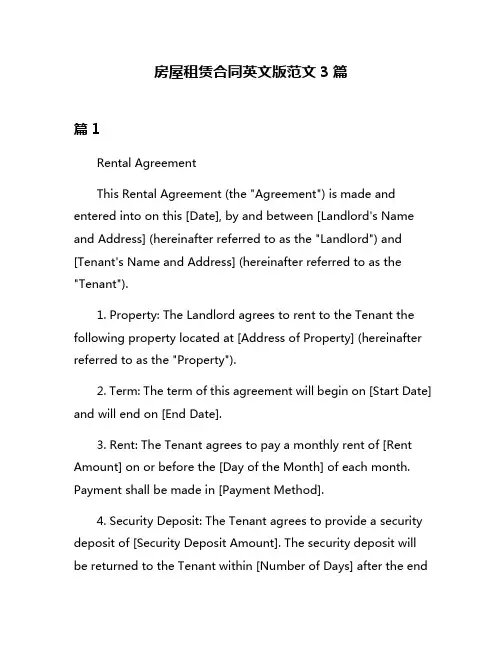 房屋租赁合同英文版范文 3 篇

篇 1

Rental Agreement

This Rental Agreement (the "Agreement") is made and entered into on this [Date], by and between [Landlord's Name and Address] (hereinafter referred to as the "Landlord") and [Tenant's Name and Address] (hereinafter referred to as the "Tenant").

1. Property: The Landlord agrees to rent to the Tenant the following property located at [Address of Property] (hereinafter referred to as the "Property").

2. Term: The term of this agreement will begin on [Start Date] and will end on [End Date].

3. Rent: The Tenant agrees to pay a monthly rent of [Rent Amount] on or before the [Day of the Month] of each month. Payment shall be made in [Payment Method].

4. Security Deposit: The Tenant agrees to provide a security deposit of [Security Deposit Amount]. The security deposit will be returned to the Tenant within [Number of Days] after the end